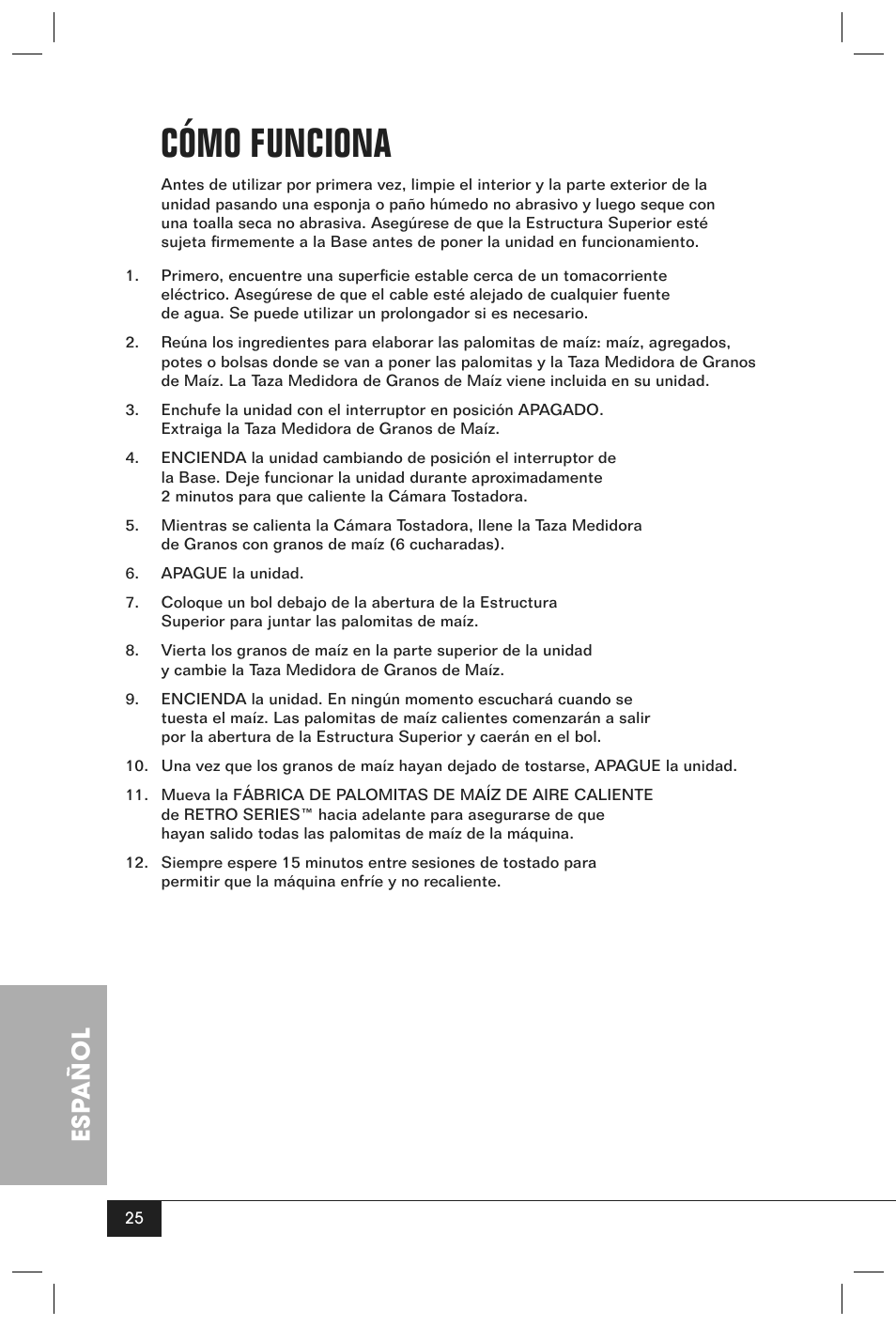 CÓMO FUNCIONA

Antes de utilizar por primera vez, limpie el interior y la parte exterior de la unidad pasando una esponja o paño húmedo no abrasivo y luego seque con una toalla seca no abrasiva. Asegúrese de que la Estructura Superior esté sujeta firmemente a la Base antes de poner la unidad en funcionamiento.

1. Primero, encuentre una superficie estable cerca de un tomacorriente eléctrico. Asegúrese de que el cable esté alejado de cualquier fuente de agua. Se puede utilizar un prolongador si es necesario.

2. Reúna los ingredientes para elaborar las palomitas de maíz: maíz, agregados, potes o bolsas donde se van a poner las palomitas y la Taza Medidora de Granos de Maíz. La Taza Medidora de Granos de Maíz viene incluida en su unidad.

3. Enchufe la unidad con el interruptor en posición APAGADO. Extraiga la Taza Medidora de Granos de Maíz.

4. ENCIENDA la unidad cambiando de posición el interruptor de la Base. Deje funcionar la unidad durante aproximadamente 2 minutos para que caliente la Cámara Tostadora.

5. Mientras se calienta la Cámara Tostadora, llene la Taza Medidora de Granos con granos de maíz (6 cucharadas).

6. APAGUE la unidad.

7. Coloque un bol debajo de la abertura de la Estructura Superior para juntar las palomitas de maíz.

8. Vierta los granos de maíz en la parte superior de la unidad y cambie la Taza Medidora de Granos de Maíz.

9. ENCIENDA la unidad. En ningún momento escuchará cuando se tuesta el maíz. Las palomitas de maíz calientes comenzarán a salir por la abertura de la Estructura Superior y caerán en el bol.

10. Una vez que los granos de maíz hayan dejado de tostarse, APAGUE la unidad.

11. Mueva la FÁBRICA DE PALOMITAS DE MAÍZ DE AIRE CALIENTE de RETRO SERIES™ hacia adelante para asegurarse de que hayan salido todas las palomitas de maíz de la máquina.

12. Siempre espere 15 minutos entre sesiones de tostado para permitir que la máquina enfríe y no recaliente.

ESPAÑOL

25